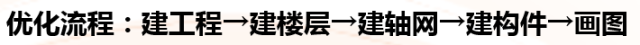 优化流程：建工程→建楼层→建轴网→建构件→画图